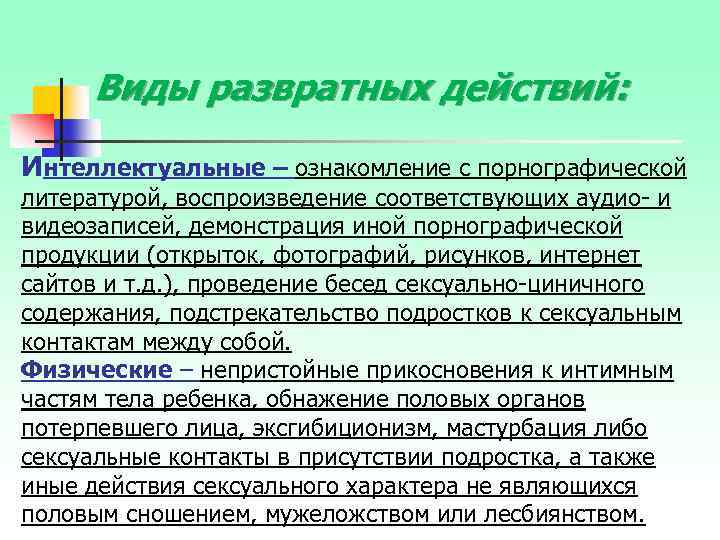 Виды развратных действий:

Интеллектуальные – ознакомление с порнографической литературой, воспроизведение соответствующих аудио- и видеозаписей, демонстрация иной порнографической продукции (открыток, фотографий, рисунков, интернет сайтов и т.д.), проведение бесед сексуально-циничного содержания, подстрекательство подростков к сексуальным контактам между собой.

Физические – непристойные прикосновения к интимным частям тела ребенка, обнажение половых органов потерпевшего лица, эксгибиционизм, мастурбация либо сексуальные контакты в присутствии подростка, а также иные действия сексуального характера не являющихся половым сношением, мужеложством или лесбиянством.